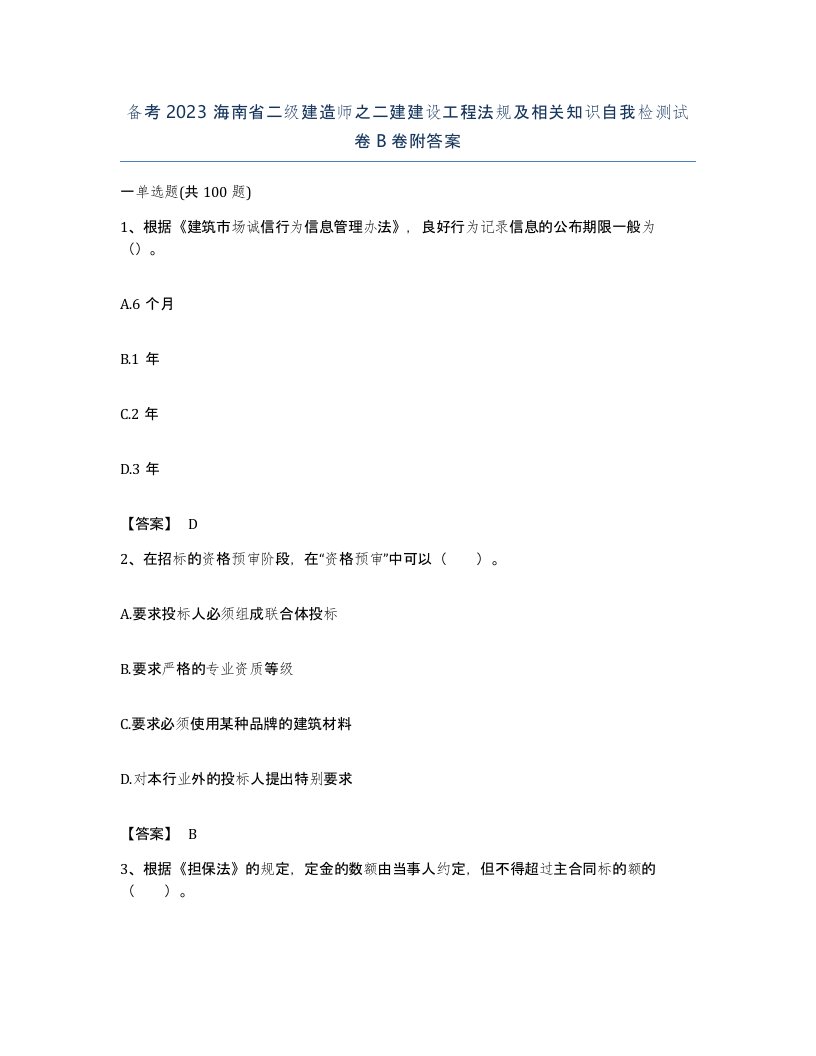 备考2023海南省二级建造师之二建建设工程法规及相关知识自我检测试卷B卷附答案

一单选题(共100题)

1、根据《建筑市场诚信行为信息管理办法》，良好行为记录信息的公布期限一般为（）。

A.6个月

B.1年

C.2年

D.3年

【答案】 D

2、在招标的资格预审阶段，在“资格预审”中可以（　）。

A.要求投标人必须组成联合体投标

B.要求严格的专业资质等级

C.要求必须使用某种品牌的建筑材料

D.对本行业外的投标人提出特别要求

【答案】 B

3、根据《担保法》的规定，定金的数额由当事人约定，但不得超过主合同标的额的（　）。